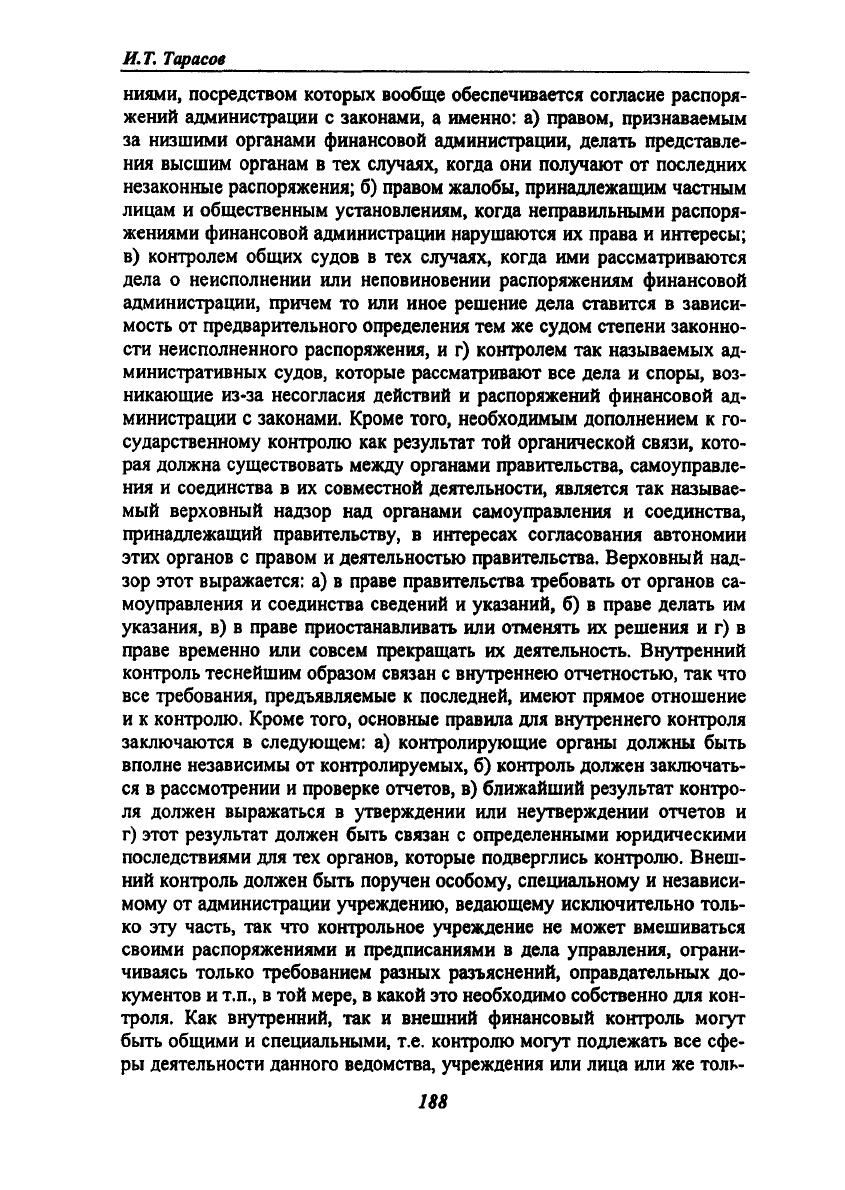 И.Т. Тарасов

ниями, посредством которых вообще обеспечивается согласие распоряжений администрации с законами, а именно: а) правом, признаваемым за низшими органами финансовой администрации, делать представления высшим органам в тех случаях, когда они получают от последних незаконные распоряжения; б) правом жалобы, принадлежащим частным лицам и общественным установлениям, когда неправильными распоряжениями финансовой администрации нарушаются их права и интересы; в) контролем общих судов в тех случаях, когда ими рассматриваются дела о неисполнении или неповиновении распоряжениям финансовой администрации, причем то или иное решение дела ставится в зависимость от предварительного определения тем же судом степени законности неисполненного распоряжения, и г) контролем так называемых административных судов, которые рассматривают все дела и споры, возникающие из-за несогласия действий и распоряжений финансовой администрации с законами. Кроме того, необходимым дополнением к государственному контролю как результат той органической связи, которая должна существовать между органами правительства, самоуправления и соединства в их совместной деятельности, является так называемый верховный надзор над органами самоуправления и соединства, принадлежащий правительству, в интересах согласования автономии этих органов с правом и деятельностью правительства. Верховный надзор этот выражается: а) в праве правительства требовать от органов самоуправления и соединства сведений и указаний, б) в праве делать им указания, в) в праве приостанавливать или отменять их решения и г) в праве временно или совсем прекращать их деятельность. Внутренний контроль теснейшим образом связан с внутреннею отчетностью, так что все требования, предъявляемые к последней, имеют прямое отношение и к контролю. Кроме того, основные правила для внутреннего контроля заключаются в следующем: а) контролирующие органы должны быть вполне независимы от контролируемых, б) контроль должен заключаться в рассмотрении и проверке отчетов, в) ближайший результат контроля должен выражаться в утверждении или неутверждении отчетов и г) этот результат должен быть связан с определенными юридическими последствиями для тех органов, которые подверглись контролю. Внешний контроль должен быть поручен особому, специальному и независимому от администрации учреждению, ведающему исключительно только эту часть, так что контрольное учреждение не может вмешиваться своими распоряжениями и предписаниями в дела управления, ограничиваясь только требованием разных разъяснений, оправдательных документов и т.п., в той мере, в какой это необходимо собственно для контроля. Как внутренний, так и внешний финансовый контроль могут быть общими и специальными, т.е. контролю могут подлежать все сферы деятельности данного ведомства, учреждения или лица или же толь-

188